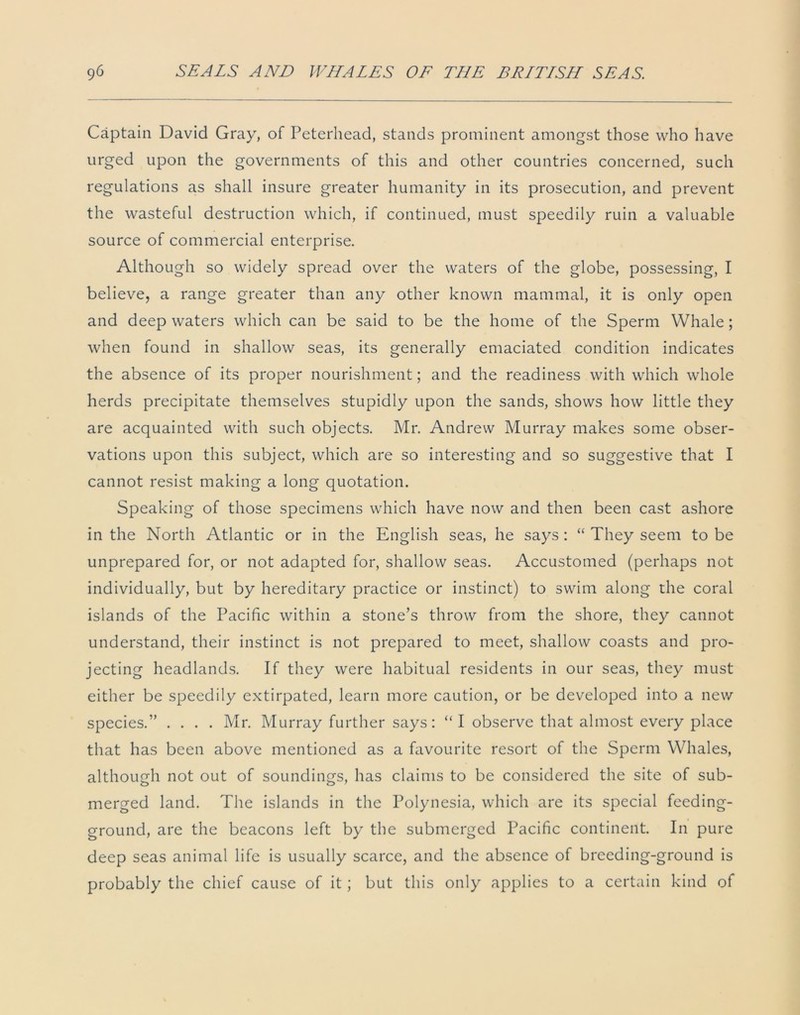 96 SEALS AND WHALES OF THE BRITISH SEAS.

Captain David Gray, of Peterhead, stands prominent amongst those who have urged upon the governments of this and other countries concerned, such regulations as shall insure greater humanity in its prosecution, and prevent the wasteful destruction which, if continued, must speedily ruin a valuable source of commercial enterprise.

Although so widely spread over the waters of the globe, possessing, I believe, a range greater than any other known mammal, it is only open and deep waters which can be said to be the home of the Sperm Whale; when found in shallow seas, its generally emaciated condition indicates the absence of its proper nourishment; and the readiness with which whole herds precipitate themselves stupidly upon the sands, shows how little they are acquainted with such objects. Mr. Andrew Murray makes some observations upon this subject, which are so interesting and so suggestive that I cannot resist making a long quotation.

Speaking of those specimens which have now and then been cast ashore in the North Atlantic or in the English seas, he says: "They seem to be unprepared for, or not adapted for, shallow seas. Accustomed (perhaps not individually, but by hereditary practice or instinct) to swim along the coral islands of the Pacific within a stone's throw from the shore, they cannot understand, their instinct is not prepared to meet, shallow coasts and projecting headlands. If they were habitual residents in our seas, they must either be speedily extirpated, learn more caution, or be developed into a new species." . . . . Mr. Murray further says: "I observe that almost every place that has been above mentioned as a favourite resort of the Sperm Whales, although not out of soundings, has claims to be considered the site of submerged land. The islands in the Polynesia, which are its special feeding-ground, are the beacons left by the submerged Pacific continent. In pure deep seas animal life is usually scarce, and the absence of breeding-ground is probably the chief cause of it; but this only applies to a certain kind of